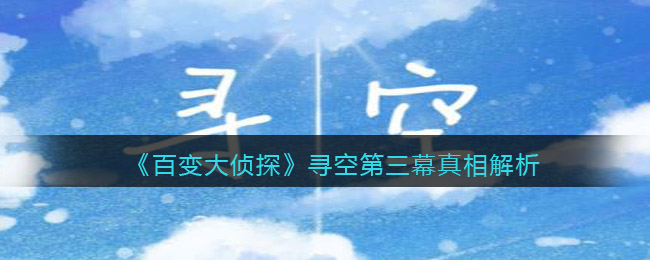 寻空

《百变大侦探》寻空第三幕真相解析